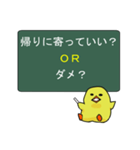 帰りに寄っていい？

ＯＲ

ダメ？